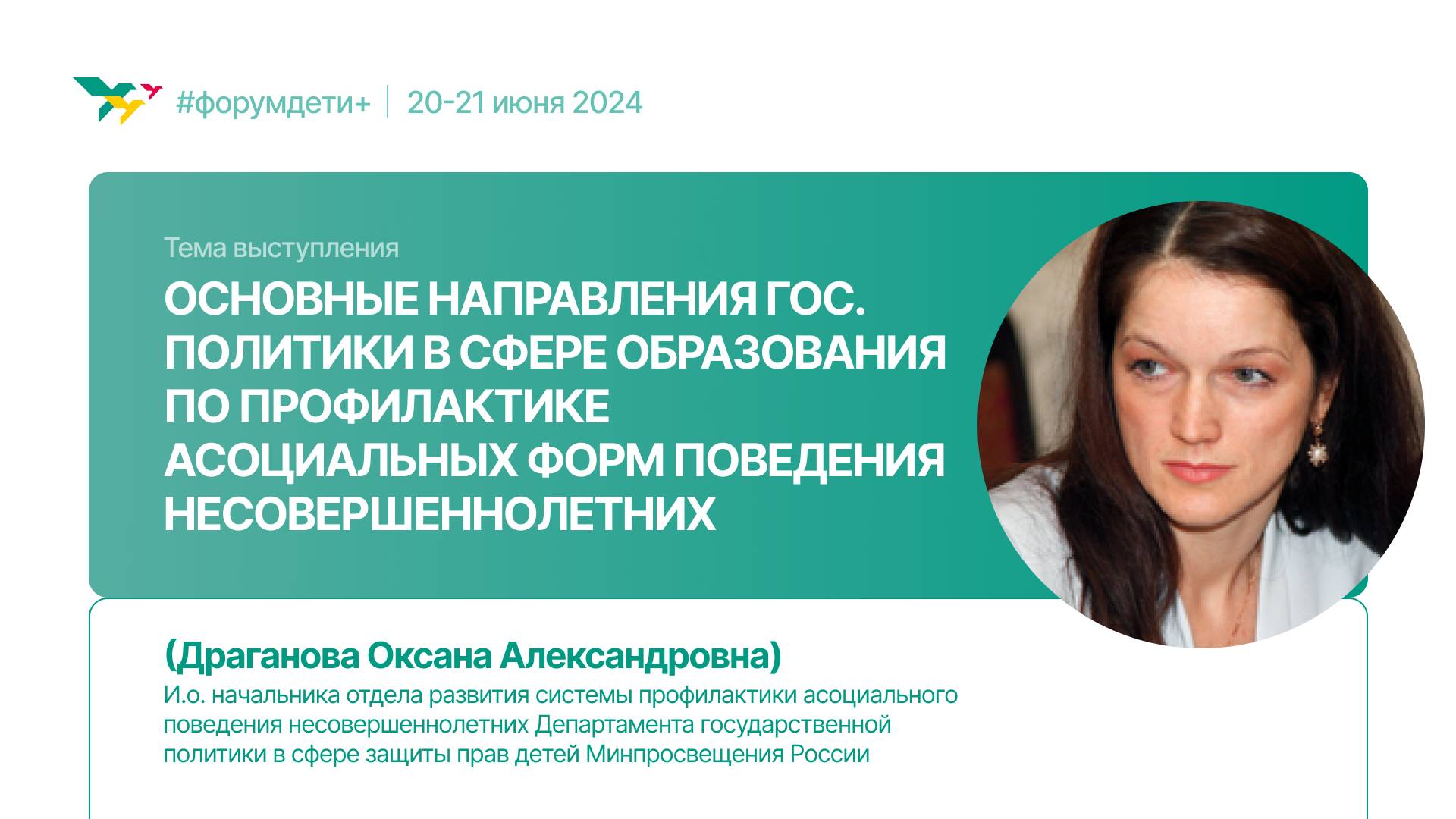 #форумдети+ | 20-21 июня 2024

Тема выступления

ОСНОВНЫЕ НАПРАВЛЕНИЯ ГОС. ПОЛИТИКИ В СФЕРЕ ОБРАЗОВАНИЯ ПО ПРОФИЛАКТИКЕ АСОЦИАЛЬНЫХ ФОРМ ПОВЕДЕНИЯ НЕСОВЕРШЕННОЛЕТНИХ

(Драганова Оксана Александровна)
И.о. начальника отдела развития системы профилактики асоциального поведения несовершеннолетних Департамента государственной политики в сфере защиты прав детей Минпросвещения России